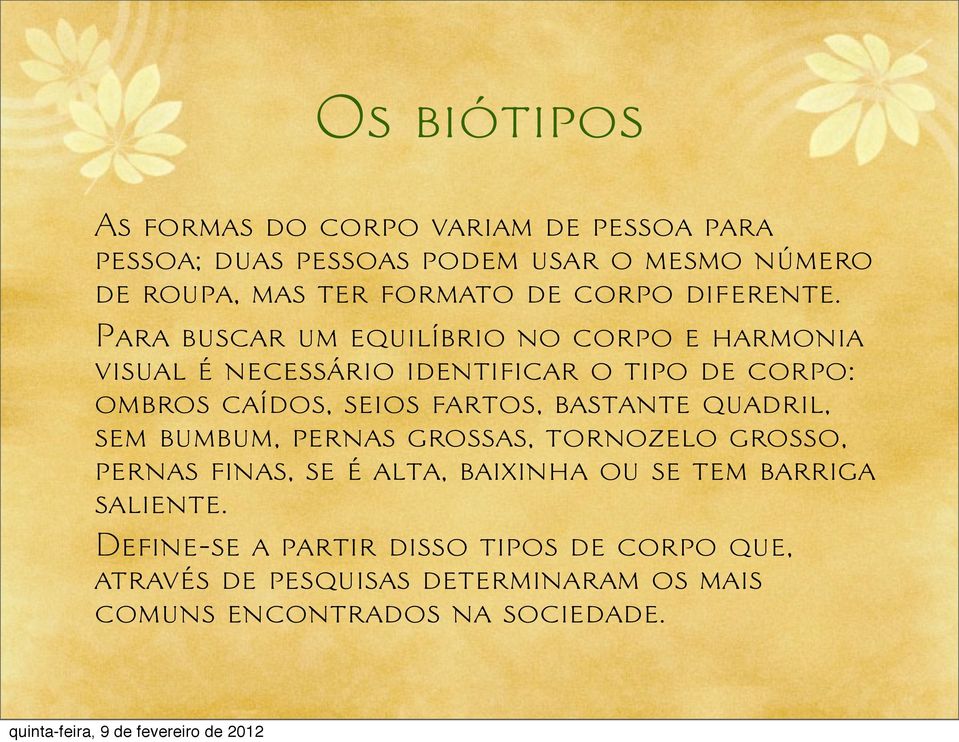 Os biótipos

As formas do corpo variam de pessoa para pessoa; duas pessoas podem usar o mesmo número de roupa, mas ter formato de corpo diferente.

Para buscar um equilíbrio no corpo e harmonia visual é necessário identificar o tipo de corpo: ombros caídos, seios fartos, bastante quadril, sem bumbum, pernas grossas, tornozelo grosso, pernas finas, se é alta, baixinha ou se tem barriga saliente.

Define-se a partir disso tipos de corpo que, através de pesquisas determinaram os mais comuns encontrados na sociedade.

quinta-feira, 9 de fevereiro de 2012